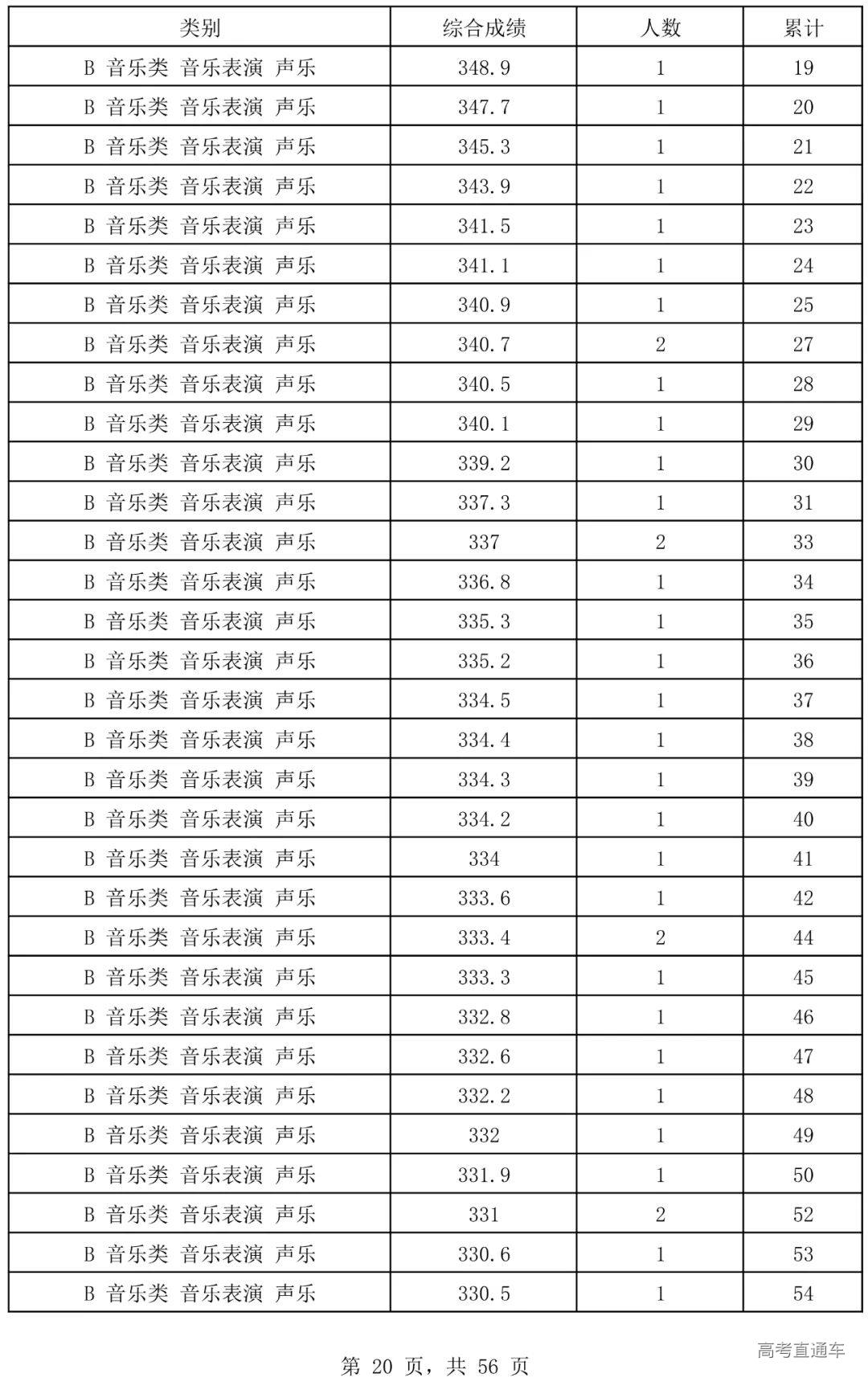 | 类别 | 综合成绩 | 人数 | 累计 |
|---|---|---|---|
| B 音乐类 音乐表演 声乐 | 348.9 | 1 | 19 |
| B 音乐类 音乐表演 声乐 | 347.7 | 1 | 20 |
| B 音乐类 音乐表演 声乐 | 345.3 | 1 | 21 |
| B 音乐类 音乐表演 声乐 | 343.9 | 1 | 22 |
| B 音乐类 音乐表演 声乐 | 341.5 | 1 | 23 |
| B 音乐类 音乐表演 声乐 | 341.1 | 1 | 24 |
| B 音乐类 音乐表演 声乐 | 340.9 | 1 | 25 |
| B 音乐类 音乐表演 声乐 | 340.7 | 2 | 27 |
| B 音乐类 音乐表演 声乐 | 340.5 | 1 | 28 |
| B 音乐类 音乐表演 声乐 | 340.1 | 1 | 29 |
| B 音乐类 音乐表演 声乐 | 339.2 | 1 | 30 |
| B 音乐类 音乐表演 声乐 | 337.3 | 1 | 31 |
| B 音乐类 音乐表演 声乐 | 337 | 2 | 33 |
| B 音乐类 音乐表演 声乐 | 336.8 | 1 | 34 |
| B 音乐类 音乐表演 声乐 | 335.3 | 1 | 35 |
| B 音乐类 音乐表演 声乐 | 335.2 | 1 | 36 |
| B 音乐类 音乐表演 声乐 | 334.5 | 1 | 37 |
| B 音乐类 音乐表演 声乐 | 334.4 | 1 | 38 |
| B 音乐类 音乐表演 声乐 | 334.3 | 1 | 39 |
| B 音乐类 音乐表演 声乐 | 334.2 | 1 | 40 |
| B 音乐类 音乐表演 声乐 | 334 | 1 | 41 |
| B 音乐类 音乐表演 声乐 | 333.6 | 1 | 42 |
| B 音乐类 音乐表演 声乐 | 333.4 | 2 | 44 |
| B 音乐类 音乐表演 声乐 | 333.3 | 1 | 45 |
| B 音乐类 音乐表演 声乐 | 332.8 | 1 | 46 |
| B 音乐类 音乐表演 声乐 | 332.6 | 1 | 47 |
| B 音乐类 音乐表演 声乐 | 332.2 | 1 | 48 |
| B 音乐类 音乐表演 声乐 | 332 | 1 | 49 |
| B 音乐类 音乐表演 声乐 | 331.9 | 1 | 50 |
| B 音乐类 音乐表演 声乐 | 331 | 2 | 52 |
| B 音乐类 音乐表演 声乐 | 330.6 | 1 | 53 |
| B 音乐类 音乐表演 声乐 | 330.5 | 1 | 54 |

第 20 页，共 56 页

高考直通车